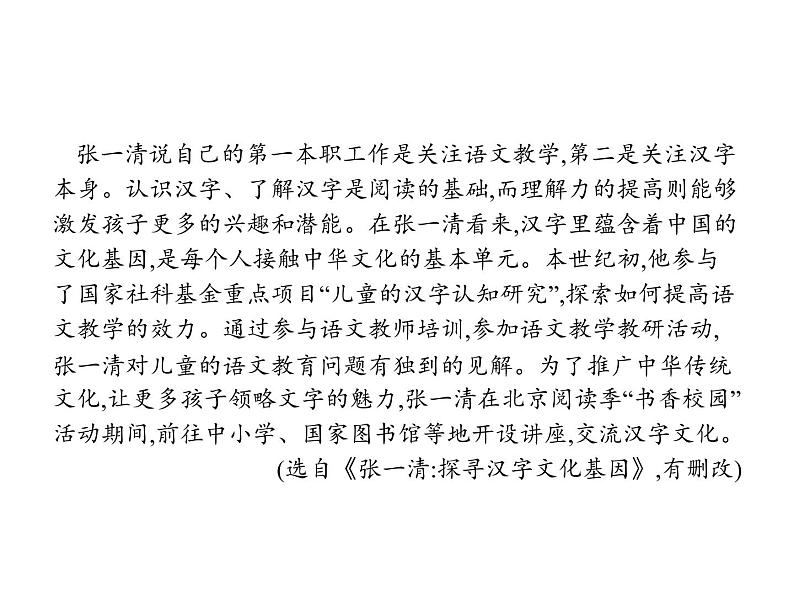 张一清说自己的第一本职工作是关注语文教学,第二是关注汉字本身。认识汉字、了解汉字是阅读的基础,而理解力的提高则能够激发孩子更多的兴趣和潜能。在张一清看来,汉字里蕴含着中国的文化基因,是每个人接触中华文化的基本单元。本世纪初,他参与了国家社科基金重点项目“儿童的汉字认知研究”,探索如何提高语文教学的效力。通过参与语文教师培训,参加语文教学教研活动,张一清对儿童的语文教育问题有独到的见解。为了推广中华传统文化,让更多孩子领略文字的魅力,张一清在北京阅读季“书香校园”活动期间,前往中小学、国家图书馆等地开设讲座,交流汉字文化。

(选自《张一清:探寻汉字文化基因》,有删改)